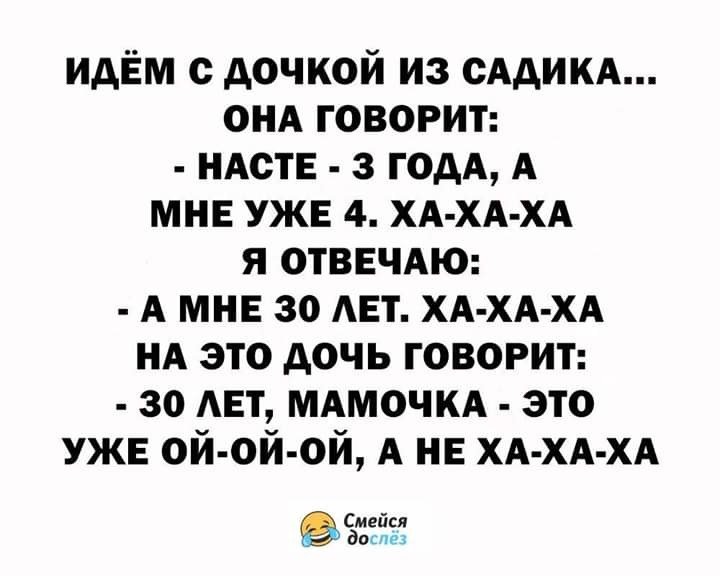 ИДЁМ С ДОЧКОЙ ИЗ САДИКА...
ОНА ГОВОРИТ:
- НАСТЕ - 3 ГОДА, А МНЕ УЖЕ 4. ХА-ХА-ХА
Я ОТВЕЧАЮ:
- А МНЕ 30 ЛЕТ. ХА-ХА-ХА
НА ЭТО ДОЧЬ ГОВОРИТ:
- 30 ЛЕТ, МАМОЧКА - ЭТО УЖЕ ОЙ-ОЙ-ОЙ, А НЕ ХА-ХА-ХА

Смейся до слёз